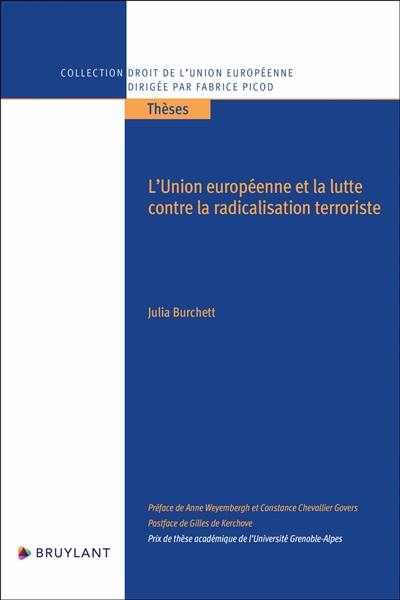 COLLECTION DROIT DE L'UNION EUROPÉENNE
DIRIGÉE PAR FABRICE PICOD

Thèses

L'Union européenne et la lutte contre la radicalisation terroriste

Julia Burchett

Préface de Anne Weyembergh et Constance Chevallier Govers
Postface de Gilles de Kerchove
Prix de thèse académique de l'Université Grenoble-Alpes

BRUYLANT